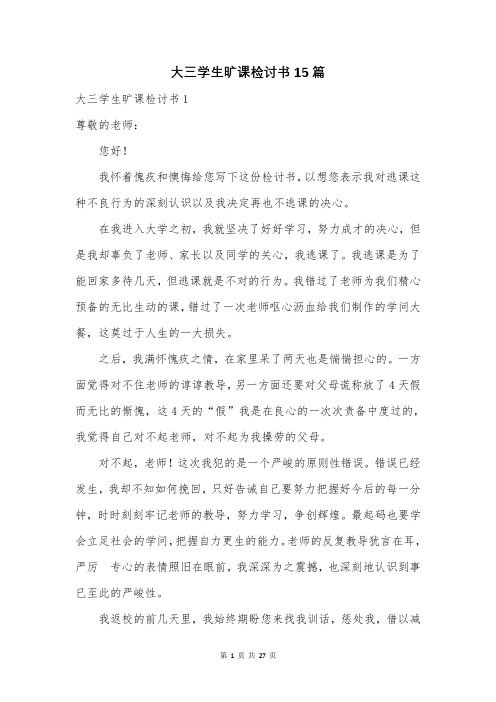 大三学生旷课检讨书 15 篇

大三学生旷课检讨书 1

尊敬的老师：

您好！

我怀着愧疚和懊悔给您写下这份检讨书，以想您表示我对逃课这种不良行为的深刻认识以及我决定再也不逃课的决心。

在我进入大学之初，我就坚决了好好学习，努力成才的决心，但是我却辜负了老师、家长以及同学的关心，我逃课了。我逃课是为了能回家多待几天，但逃课就是不对的行为。我错过了老师为我们精心预备的无比生动的课，错过了一次老师呕心沥血给我们制作的学问大餐，这莫过于人生的一大损失。

之后，我满怀愧疚之情，在家里呆了两天也是惴惴担心的。一方面觉得对不住老师的谆谆教导，另一方面还要对父母谎称放了 4 天假而无比的惭愧，这 4 天的“假”我是在良心的一次次责备中度过的，我觉得自己对不起老师，对不起为我操劳的父母。

对不起，老师！这次我犯的是一个严峻的原则性错误。错误已经发生，我却不知如何挽回，只好告诫自己要努力把握好今后的每一分钟，时时刻刻牢记老师的教导，努力学习，争创辉煌。最起码也要学会立足社会的学问，把握自力更生的能力。老师的反复教导犹言在耳，严厉　专心的表情照旧在眼前，我深深为之震撼，也深刻地认识到事已至此的严峻性。

我返校的前几天里，我始终期盼您来找我训话，惩处我，借以减

第 1 页 共 27 页